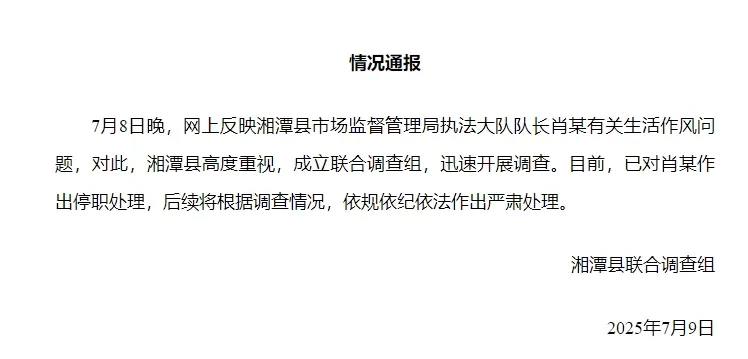 情况通报

7月8日晚，网上反映湘潭县市场监督管理局执法大队队长肖某有关生活作风问题，对此，湘潭县高度重视，成立联合调查组，迅速开展调查。目前，已对肖某作出停职处理，后续将根据调查情况，依规依纪依法作出严肃处理。

湘潭县联合调查组

2025年7月9日